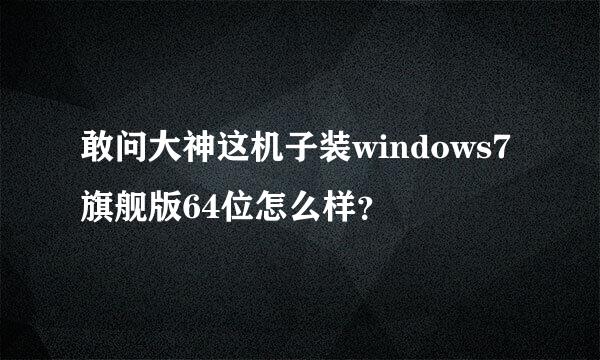 敢问大神这机子装windows7旗舰版64位怎么样?